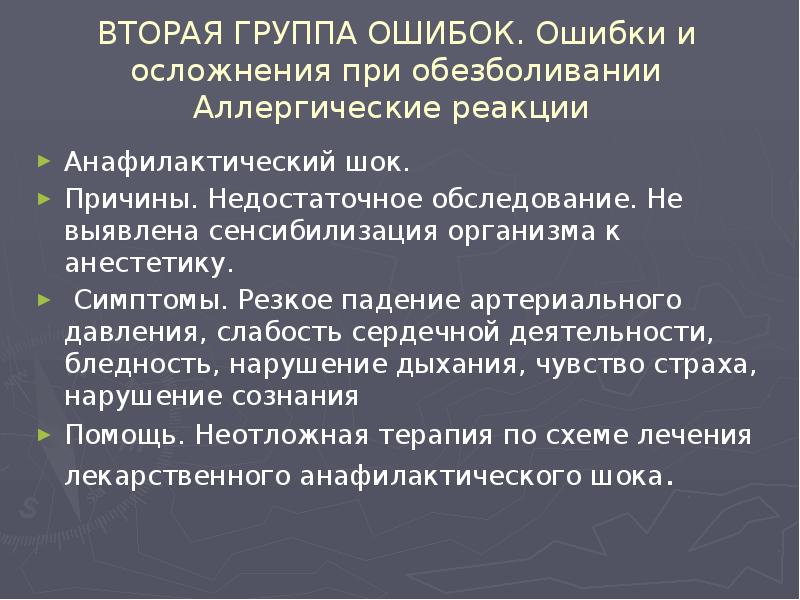 ВТОРАЯ ГРУППА ОШИБОК. Ошибки и осложнения при обезболивании Аллергические реакции

► Анафилактический шок.
► Причины. Недостаточное обследование. Не выявлена сенсибилизация организма к анестетику.
► Симптомы. Резкое падение артериального давления, слабость сердечной деятельности, бледность, нарушение дыхания, чувство страха, нарушение сознания
► Помощь. Неотложная терапия по схеме лечения лекарственного анафилактического шока.